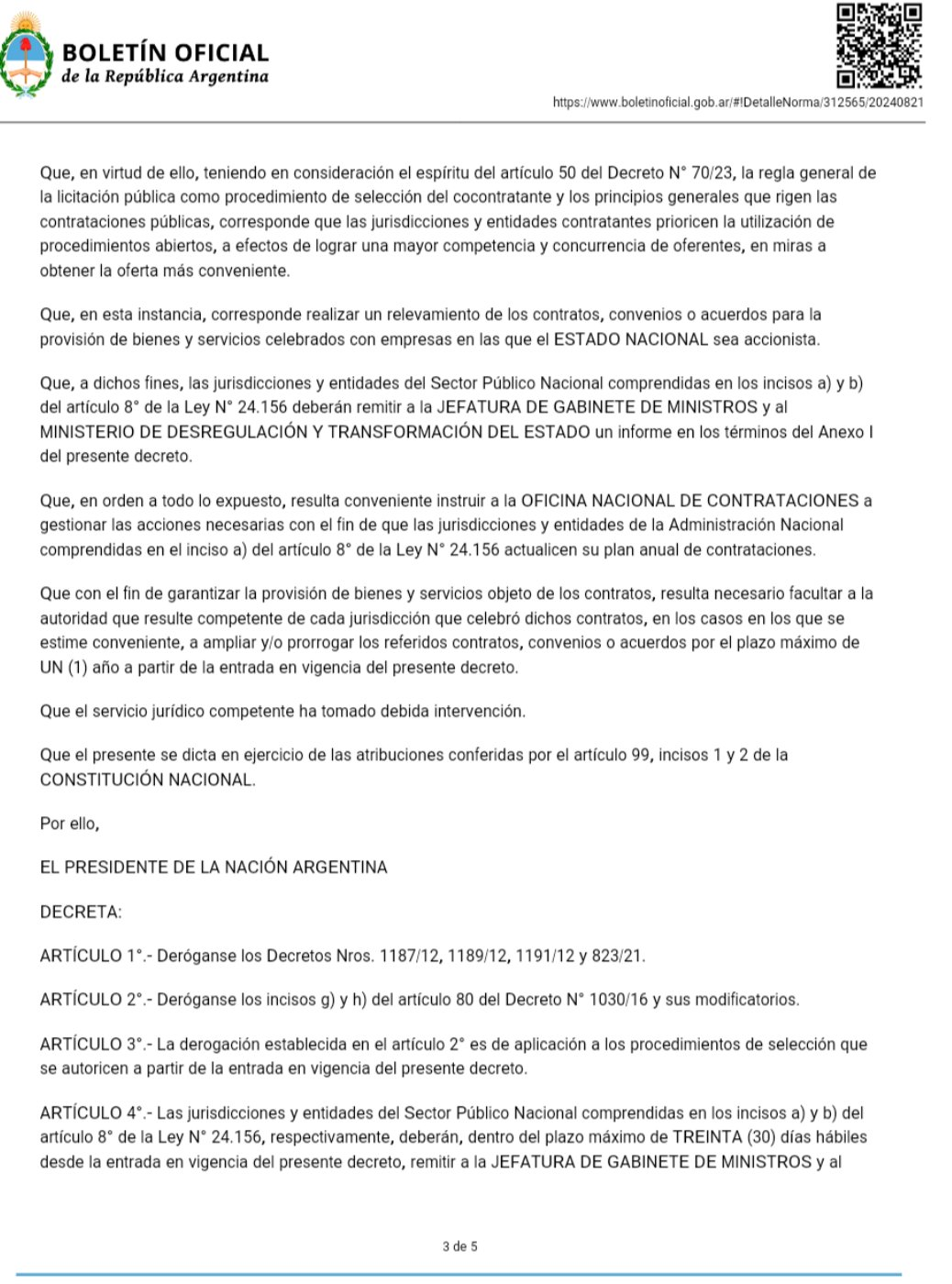 BOLETÍN OFICIAL
de la República Argentina

https://www.boletinoficial.gob.ar/#!DetalleNorma/312565/20240821

Que, en virtud de ello, teniendo en consideración el espíritu del artículo 50 del Decreto N° 70/23, la regla general de la licitación pública como procedimiento de selección del cocontratante y los principios generales que rigen las contrataciones públicas, corresponde que las jurisdicciones y entidades contratantes prioricen la utilización de procedimientos abiertos, a efectos de lograr una mayor competencia y concurrencia de oferentes, en miras a obtener la oferta más conveniente.

Que, en esta instancia, corresponde realizar un relevamiento de los contratos, convenios o acuerdos para la provisión de bienes y servicios celebrados con empresas en las que el ESTADO NACIONAL sea accionista.

Que, a dichos fines, las jurisdicciones y entidades del Sector Público Nacional comprendidas en los incisos a) y b) del artículo 8° de la Ley N° 24.156 deberán remitir a la JEFATURA DE GABINETE DE MINISTROS y al MINISTERIO DE DESREGULACIÓN Y TRANSFORMACIÓN DEL ESTADO un informe en los términos del Anexo I del presente decreto.

Que, en orden a todo lo expuesto, resulta conveniente instruir a la OFICINA NACIONAL DE CONTRATACIONES a gestionar las acciones necesarias con el fin de que las jurisdicciones y entidades de la Administración Nacional comprendidas en el inciso a) del artículo 8° de la Ley N° 24.156 actualicen su plan anual de contrataciones.

Que con el fin de garantizar la provisión de bienes y servicios objeto de los contratos, resulta necesario facultar a la autoridad que resulte competente de cada jurisdicción que celebró dichos contratos, en los casos en los que se estime conveniente, a ampliar y/o prorrogar los referidos contratos, convenios o acuerdos por el plazo máximo de UN (1) año a partir de la entrada en vigencia del presente decreto.

Que el servicio jurídico competente ha tomado debida intervención.

Que el presente se dicta en ejercicio de las atribuciones conferidas por el artículo 99, incisos 1 y 2 de la CONSTITUCIÓN NACIONAL.

Por ello,

EL PRESIDENTE DE LA NACIÓN ARGENTINA

DECRETA:

ARTÍCULO 1°.- Deróganse los Decretos Nros. 1187/12, 1189/12, 1191/12 y 823/21.

ARTÍCULO 2°.- Deróganse los incisos g) y h) del artículo 80 del Decreto N° 1030/16 y sus modificatorios.

ARTÍCULO 3°.- La derogación establecida en el artículo 2° es de aplicación a los procedimientos de selección que se autoricen a partir de la entrada en vigencia del presente decreto.

ARTÍCULO 4°.- Las jurisdicciones y entidades del Sector Público Nacional comprendidas en los incisos a) y b) del artículo 8° de la Ley N° 24.156, respectivamente, deberán, dentro del plazo máximo de TREINTA (30) días hábiles desde la entrada en vigencia del presente decreto, remitir a la JEFATURA DE GABINETE DE MINISTROS y al

3 de 5